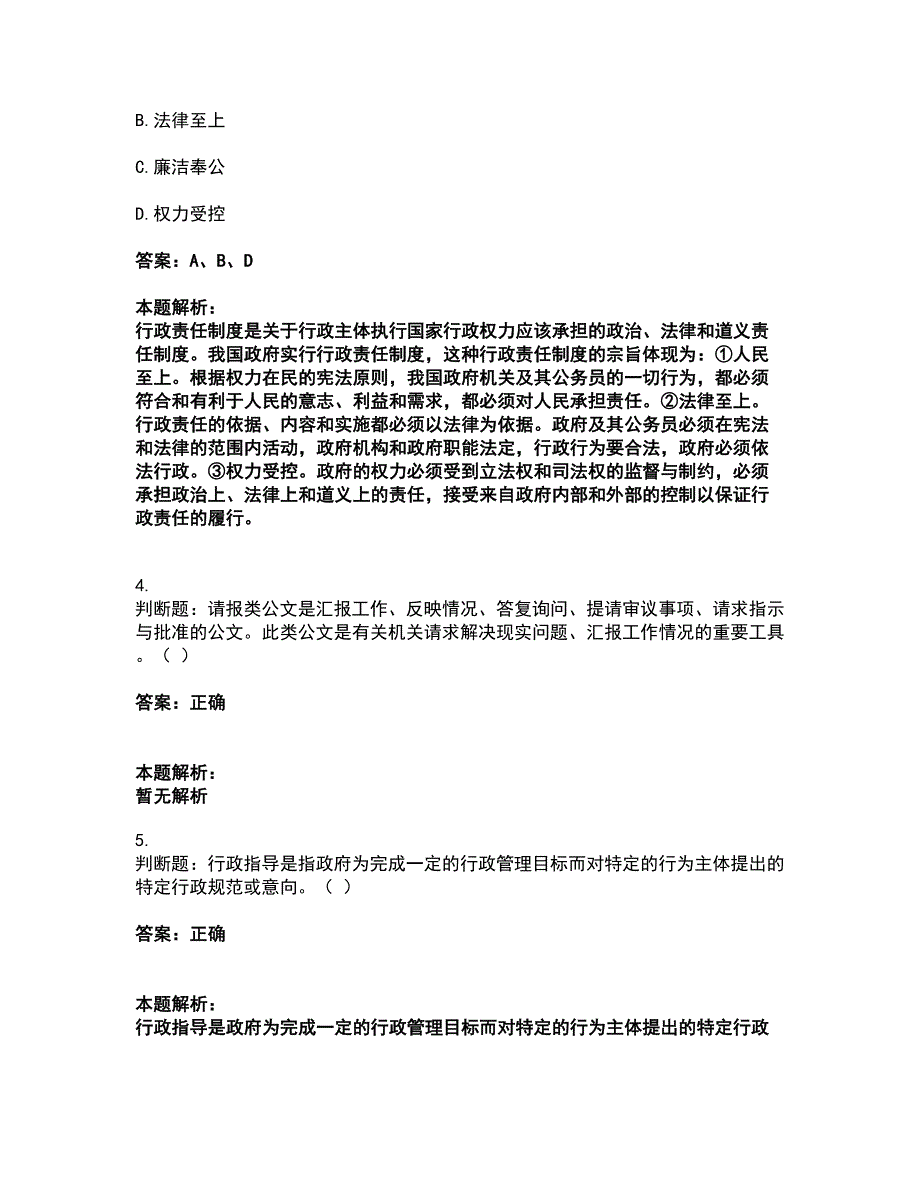 B. 法律至上

C. 廉洁奉公

D. 权力受控

答案：A、B、D

本题解析：
行政责任制度是关于行政主体执行国家行政权力应该承担的政治、法律和道义责任制度。我国政府实行行政责任制度，这种行政责任制度的宗旨体现为：①人民至上。根据权力在民的宪法原则，我国政府机关及其公务员的一切行为，都必须符合和有利于人民的意志、利益和需求，都必须对人民承担责任。②法律至上。行政责任的依据、内容和实施都必须以法律为依据。政府及其公务员必须在宪法和法律的范围内活动，政府机构和政府职能法定，行政行为要合法，政府必须依法行政。③权力受控。政府的权力必须受到立法权和司法权的监督与制约，必须承担政治上、法律上和道义上的责任，接受来自政府内部和外部的控制以保证行政责任的履行。

4.
判断题：请报类公文是汇报工作、反映情况、答复询问、提请审议事项、请求指示与批准的公文。此类公文是有关机关请求解决现实问题、汇报工作情况的重要工具。（ ）

答案：正确

本题解析：
暂无解析

5.
判断题：行政指导是指政府为完成一定的行政管理目标而对特定的行为主体提出的特定行政规范或意向。（ ）

答案：正确

本题解析：
行政指导是政府为完成一定的行政管理目标而对特定的行为主体提出的特定行政